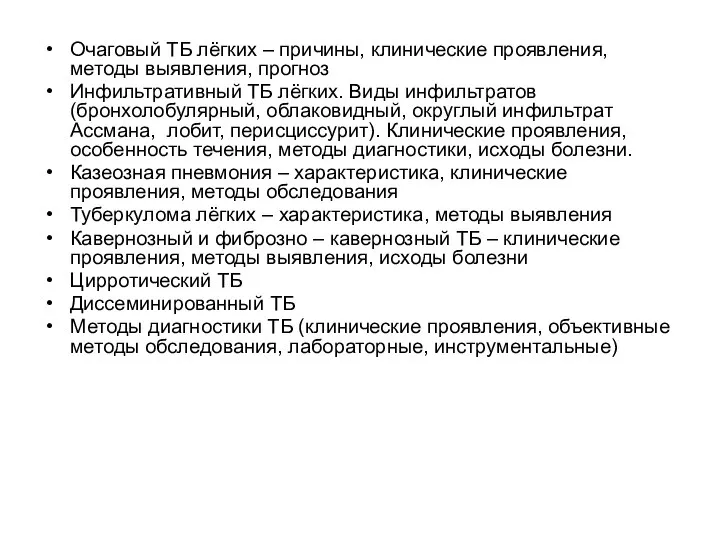 • Очаговый ТБ лёгких – причины, клинические проявления, методы выявления, прогноз
• Инфильтративный ТБ лёгких. Виды инфильтратов (бронхолобулярный, облаковидный, округлый инфильтрат Ассмана, лобит, перисциссурит). Клинические проявления, особенность течения, методы диагностики, исходы болезни.
• Казеозная пневмония – характеристика, клинические проявления, методы обследования
• Туберкулома лёгких – характеристика, методы выявления
• Кавернозный и фиброзно – кавернозный ТБ – клинические проявления, методы выявления, исходы болезни
• Цирротический ТБ
• Диссеминированный ТБ
• Методы диагностики ТБ (клинические проявления, объективные методы обследования, лабораторные, инструментальные)